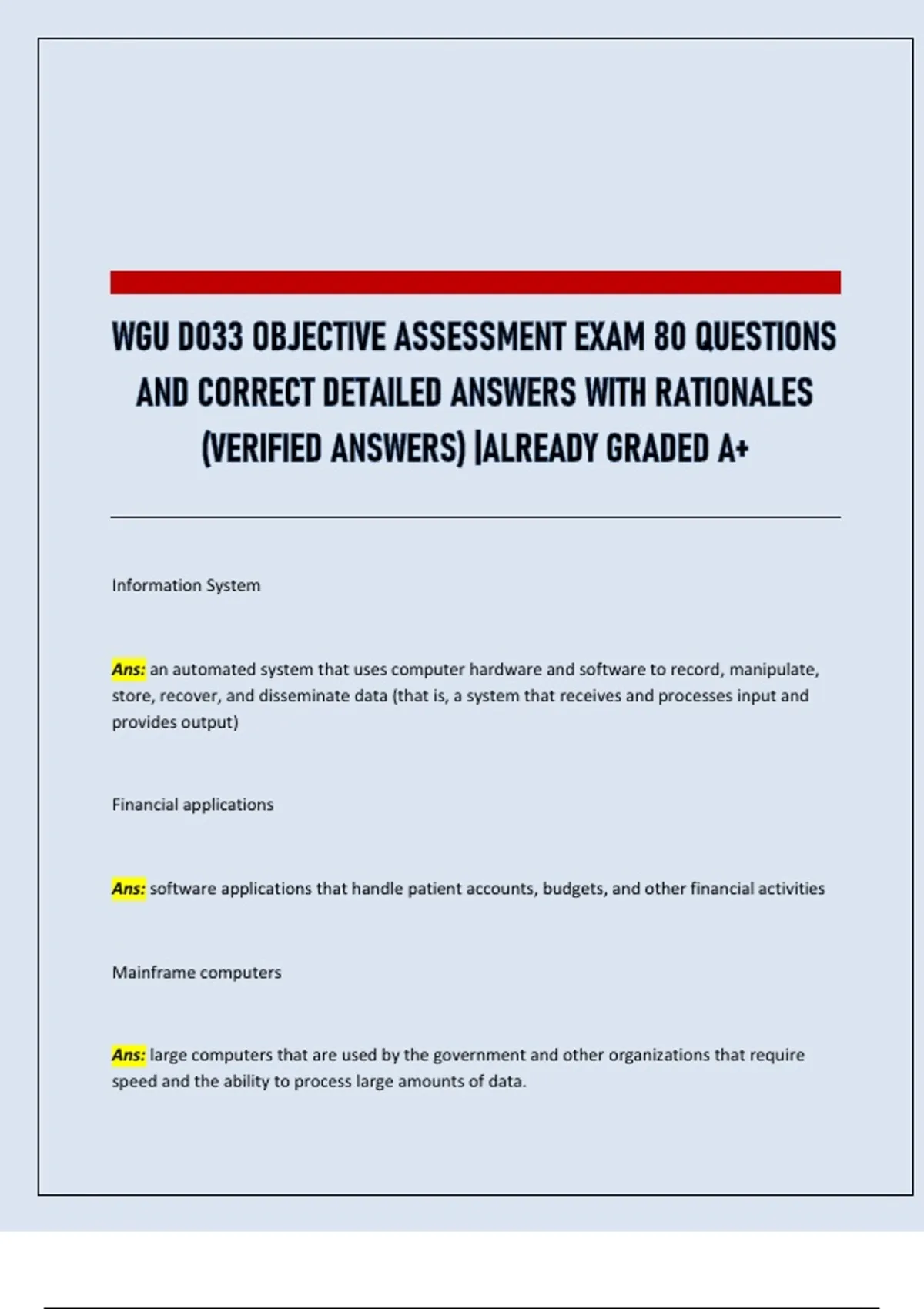 WGU D033 OBJECTIVE ASSESSMENT EXAM 80 QUESTIONS AND CORRECT DETAILED ANSWERS WITH RATIONALES (VERIFIED ANSWERS) |ALREADY GRADED A+

Information System

Ans: an automated system that uses computer hardware and software to record, manipulate, store, recover, and disseminate data (that is, a system that receives and processes input and provides output)

Financial applications

Ans: software applications that handle patient accounts, budgets, and other financial activities

Mainframe computers

Ans: large computers that are used by the government and other organizations that require speed and the ability to process large amounts of data.